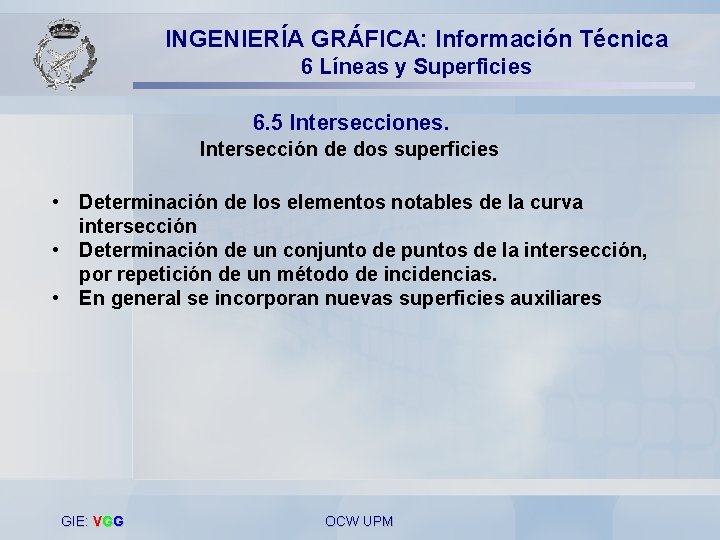 INGENIERÍA GRÁFICA: Información Técnica
6 Líneas y Superficies

6.5 Intersecciones.
Intersección de dos superficies

• Determinación de los elementos notables de la curva intersección
• Determinación de un conjunto de puntos de la intersección, por repetición de un método de incidencias.
• En general se incorporan nuevas superficies auxiliares

GIE: VGG

OCW UPM